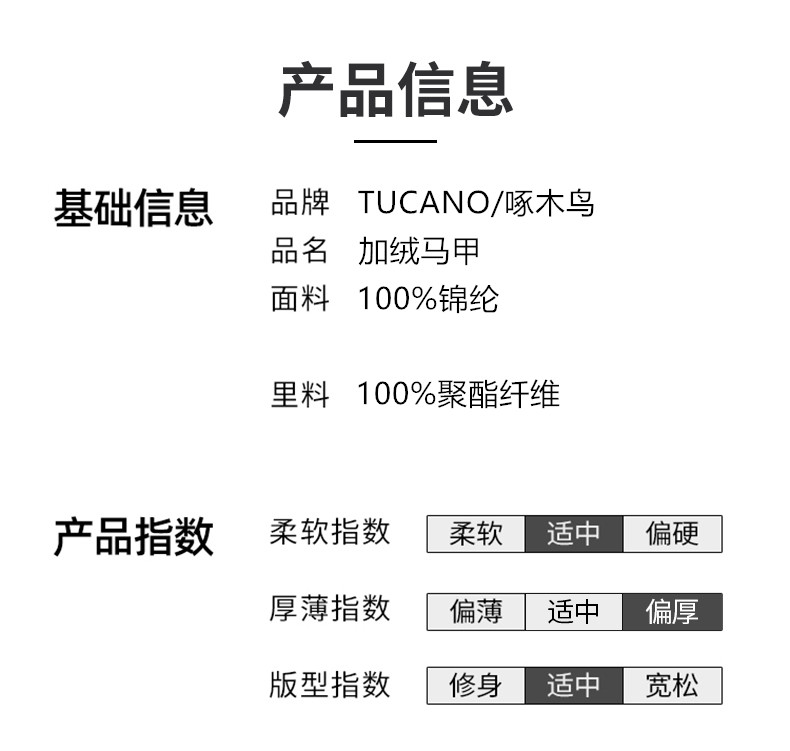 产品信息

基础信息

品牌 TUCANO/啄木鸟
品名 加绒马甲
面料 100%锦纶

里料 100%聚酯纤维

产品指数

柔软指数 柔软 适中 偏硬

厚薄指数 偏薄 适中 偏厚

版型指数 修身 适中 宽松